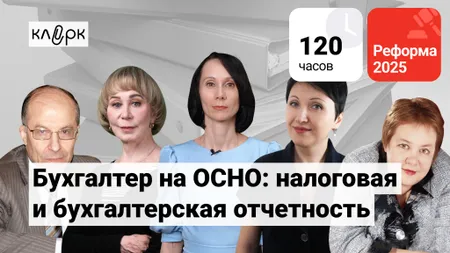 клерк

120 часов

Реформа 2025

Бухгалтер на ОСНО: налоговая и бухгалтерская отчетность